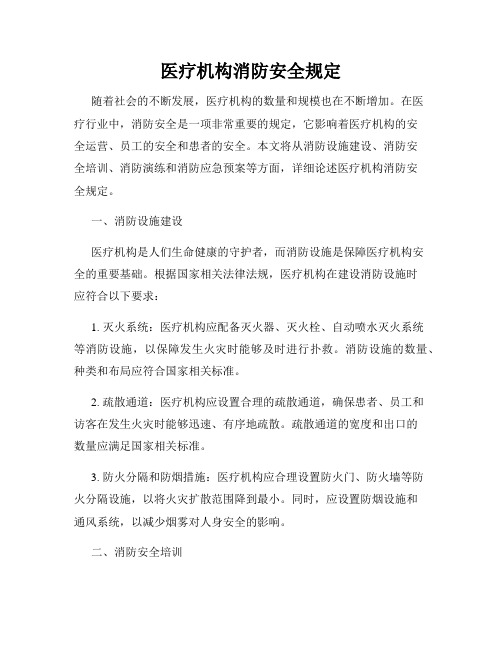 医疗机构消防安全规定

随着社会的不断发展，医疗机构的数量和规模也在不断增加。在医疗行业中，消防安全是一项非常重要的规定，它影响着医疗机构的安全运营、员工的安全和患者的安全。本文将从消防设施建设、消防安全培训、消防演练和消防应急预案等方面，详细论述医疗机构消防安全规定。

一、消防设施建设

医疗机构是人们生命健康的守护者，而消防设施是保障医疗机构安全的重要基础。根据国家相关法律法规，医疗机构在建设消防设施时应符合以下要求：

1. 灭火系统：医疗机构应配备灭火器、灭火栓、自动喷水灭火系统等消防设施，以保障发生火灾时能够及时进行扑救。消防设施的数量、种类和布局应符合国家相关标准。

2. 疏散通道：医疗机构应设置合理的疏散通道，确保患者、员工和访客在发生火灾时能够迅速、有序地疏散。疏散通道的宽度和出口的数量应满足国家相关标准。

3. 防火分隔和防烟措施：医疗机构应合理设置防火门、防火墙等防火分隔设施，以将火灾扩散范围降到最小。同时，应设置防烟设施和通风系统，以减少烟雾对人身安全的影响。

二、消防安全培训